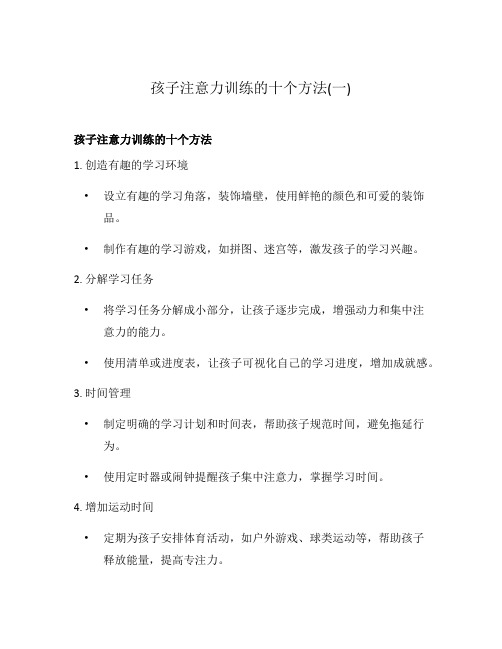 孩子注意力训练的十个方法(一)

孩子注意力训练的十个方法

1. 创造有趣的学习环境

• 设立有趣的学习角落，装饰墙壁，使用鲜艳的颜色和可爱的装饰品。

• 制作有趣的学习游戏，如拼图、迷宫等，激发孩子的学习兴趣。

2. 分解学习任务

• 将学习任务分解成小部分，让孩子逐步完成，增强动力和集中注意力的能力。

• 使用清单或进度表，让孩子可视化自己的学习进度，增加成就感。

3. 时间管理

• 制定明确的学习计划和时间表，帮助孩子规范时间，避免拖延行为。

• 使用定时器或闹钟提醒孩子集中注意力，掌握学习时间。

4. 增加运动时间

• 定期为孩子安排体育活动，如户外游戏、球类运动等，帮助孩子释放能量，提高专注力。